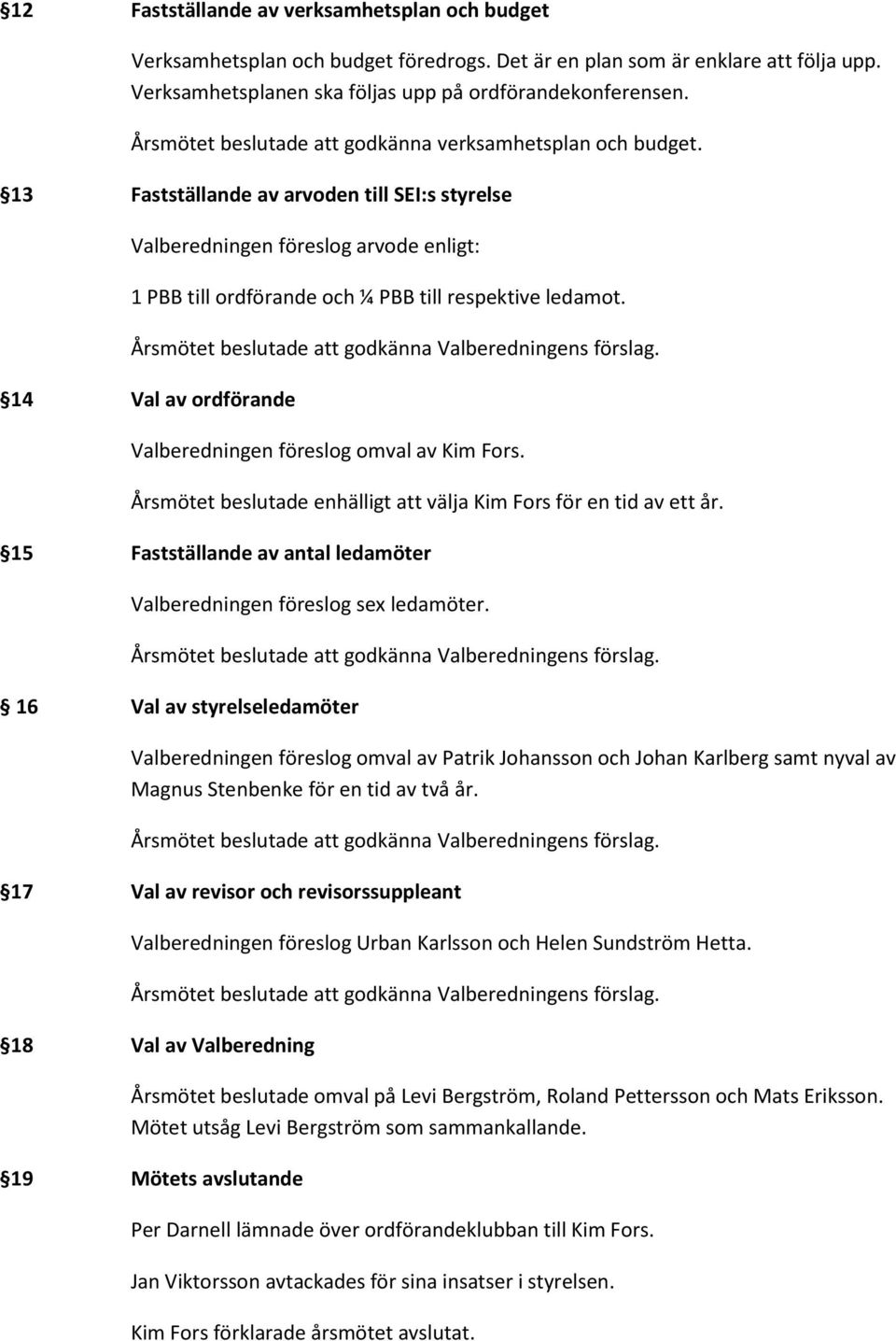 §12 Fastställande av verksamhetsplan och budget

Verksamhetsplan och budget föredrogs. Det är en plan som är enklare att följa upp. Verksamhetsplanen ska följas upp på ordförandekonferensen.

Årsmötet beslutade att godkänna verksamhetsplan och budget.

§13 Fastställande av arvoden till SEI:s styrelse

Valberedningen föreslog arvode enligt:

1 PBB till ordförande och ¼ PBB till respektive ledamot.

Årsmötet beslutade att godkänna Valberedningens förslag.

§14 Val av ordförande

Valberedningen föreslog omval av Kim Fors.

Årsmötet beslutade enhälligt att välja Kim Fors för en tid av ett år.

§15 Fastställande av antal ledamöter

Valberedningen föreslog sex ledamöter.

Årsmötet beslutade att godkänna Valberedningens förslag.

§ 16 Val av styrelseledamöter

Valberedningen föreslog omval av Patrik Johansson och Johan Karlberg samt nyval av Magnus Stenbenke för en tid av två år.

Årsmötet beslutade att godkänna Valberedningens förslag.

§17 Val av revisor och revisorssuppleant

Valberedningen föreslog Urban Karlsson och Helen Sundström Hetta.

Årsmötet beslutade att godkänna Valberedningens förslag.

§18 Val av Valberedning

Årsmötet beslutade omval på Levi Bergström, Roland Pettersson och Mats Eriksson. Mötet utsåg Levi Bergström som sammankallande.

§19 Mötets avslutande

Per Darnell lämnade över ordförandeklubban till Kim Fors.

Jan Viktorsson avtackades för sina insatser i styrelsen.

Kim Fors förklarade årsmötet avslutat.